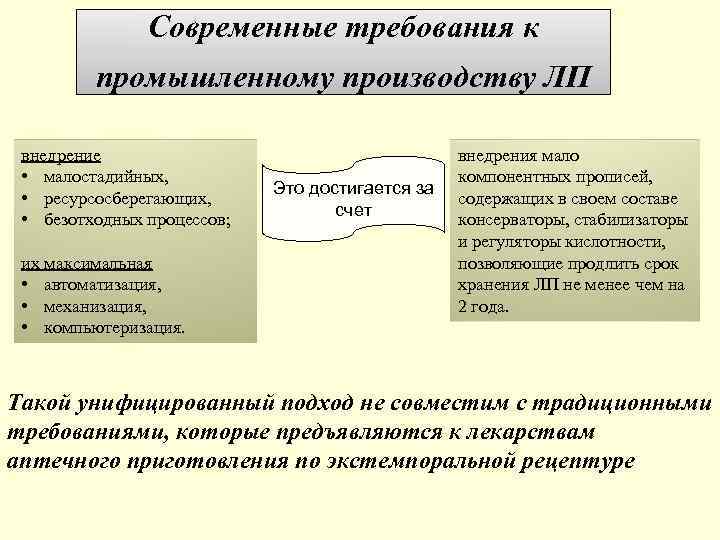 Современные требования к промышленному производству ЛП

внедрение
• малостадийных,
• ресурсосберегающих,
• безотходных процессов;

их максимальная
• автоматизация,
• механизация,
• компьютеризация.

Это достигается за счет

внедрения мало компонентных прописей, содержащих в своем составе консерваторы, стабилизаторы и регуляторы кислотности, позволяющие продлить срок хранения ЛП не менее чем на 2 года.

Такой унифицированный подход не совместим с традиционными требованиями, которые предъявляются к лекарствам аптечного приготовления по экстемпоральной рецептуре